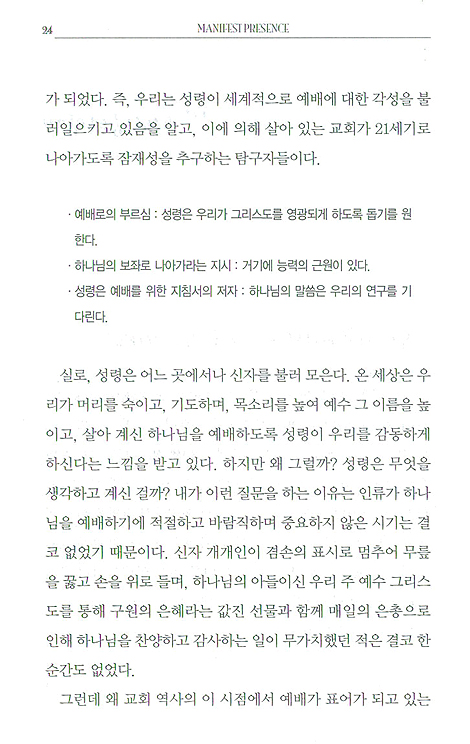 24 MANIFEST PRESENCE

가 되었다. 즉, 우리는 성령이 세계적으로 예배에 대한 각성을 불러일으키고 있음을 알고, 이에 의해 살아 있는 교회가 21세기로 나아가도록 잠재성을 추구하는 탐구자들이다.

· 예배로의 부르심 : 성령은 우리가 그리스도를 영광되게 하도록 돕기를 원한다.
· 하나님의 보좌로 나아가라는 지시 : 거기에 능력의 근원이 있다.
· 성령은 예배를 위한 지침서의 저자 : 하나님의 말씀은 우리의 연구를 기다린다.

실로, 성령은 어느 곳에서나 신자를 불러 모은다. 온 세상은 우리가 머리를 숙이고, 기도하며, 목소리를 높여 예수 그 이름을 높이고, 살아 계신 하나님을 예배하도록 성령이 우리를 감동하게 하신다는 느낌을 받고 있다. 하지만 왜 그럴까? 성령은 무엇을 생각하고 계신 걸까? 내가 이런 질문을 하는 이유는 인류가 하나님을 예배하기에 적절하고 바람직하며 중요하지 않은 시기는 결코 없었기 때문이다. 신자 개개인이 겸손의 표시로 멈추어 무릎을 꿇고 손을 위로 들며, 하나님의 아들이신 우리 주 예수 그리스도를 통해 구원의 은혜라는 값진 선물과 함께 매일의 은총으로 인해 하나님을 찬양하고 감사하는 일이 무가치했던 적은 결코 한 순간도 없었다.

그런데 왜 교회 역사의 이 시점에서 예배가 표어가 되고 있는